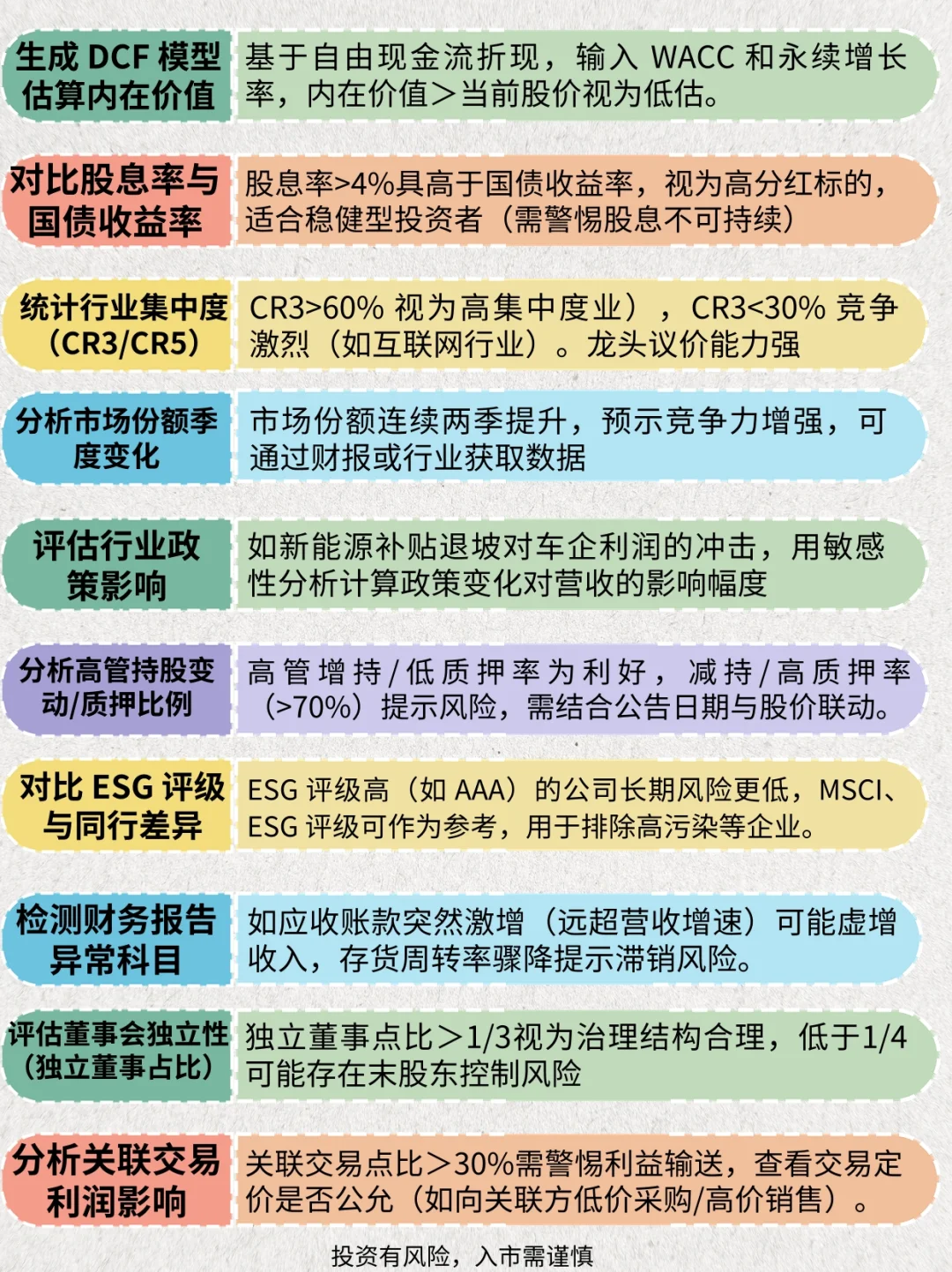 生成DCF模型估算内在价值

基于自由现金流折现，输入WACC和永续增长率，内在价值＞当前股价视为低估。

对比股息率与国债收益率

股息率>4%具高于国债收益率，视为高分红标的，适合稳健型投资者（需警惕股息不可持续）

统计行业集中度（CR3/CR5）

CR3>60%视为高集中度业），CR3<30%竞争激烈（如互联网行业）。龙头议价能力强

分析市场份额季度变化

市场份额连续两季提升，预示竞争力增强，可通过财报或行业获取数据

评估行业政策影响

如新能源补贴退坡对车企利润的冲击，用敏感性分析计算政策变化对营收的影响幅度

分析高管持股变动/质押比例

高管增持/低质押率为利好，减持/高质押率（>70%）提示风险，需结合公告日期与股价联动。

对比ESG评级与同行差异

ESG评级高（如AAA）的公司长期风险更低，MSCI、ESG评级可作为参考，用于排除高污染等企业。

检测财务报告异常科目

如应收账款突然激增（远超营收增速）可能虚增收入，存货周转率骤降提示滞销风险。

评估董事会独立性（独立董事占比）

独立董事点比＞1/3视为治理结构合理，低于1/4可能存在末股东控制风险

分析关联交易利润影响

关联交易点比＞30%需警惕利益输送，查看交易定价是否公允（如向关联方低价采购/高价销售）。

投资有风险，入市需谨慎